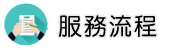 服務流程